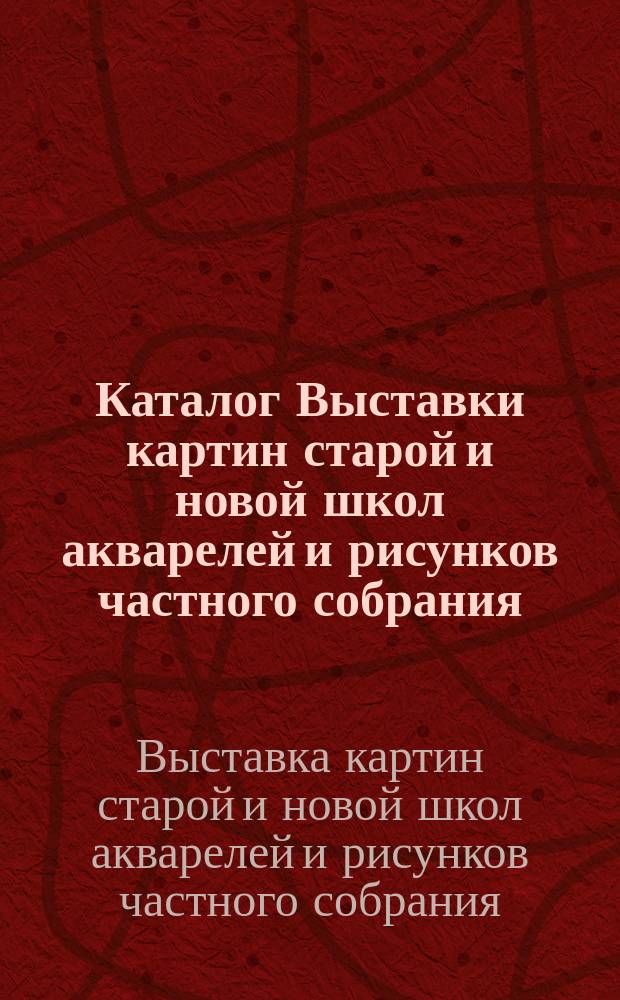 Каталог Выставки картин старой и новой школ акварелей и рисунков частного собрания

Выставка картин старой и новой школ акварелей и рисунков частного собрания